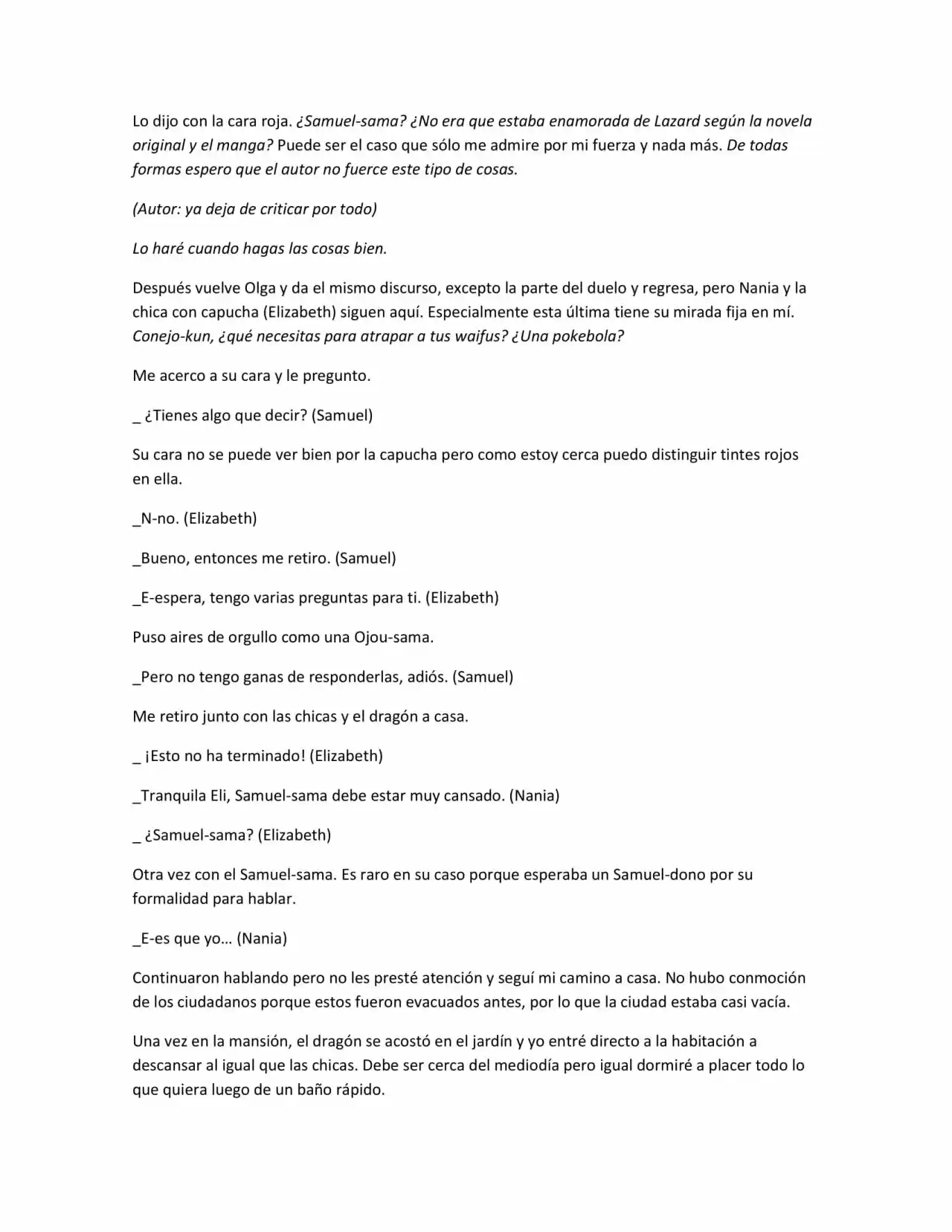 Lo dijo con la cara roja. ¿Samuel-sama? ¿No era que estaba enamorada de Lazard según la novela original y el manga? Puede ser el caso que sólo me admire por mi fuerza y nada más. De todas formas espero que el autor no fuerce este tipo de cosas.

(Autor: ya deja de criticar por todo)

Lo haré cuando hagas las cosas bien.

Después vuelve Olga y da el mismo discurso, excepto la parte del duelo y regresa, pero Nania y la chica con capucha (Elizabeth) siguen aquí. Especialmente esta última tiene su mirada fija en mí. Conejo-kun, ¿qué necesitas para atrapar a tus waifus? ¿Una pokebola?

Me acerco a su cara y le pregunto.

_ ¿Tienes algo que decir? (Samuel)

Su cara no se puede ver bien por la capucha pero como estoy cerca puedo distinguir tintes rojos en ella.

_N-no. (Elizabeth)

_Bueno, entonces me retiro. (Samuel)

_E-espera, tengo varias preguntas para ti. (Elizabeth)

Puso aires de orgullo como una Ojou-sama.

_Pero no tengo ganas de responderlas, adiós. (Samuel)

Me retiro junto con las chicas y el dragón a casa.

_ ¡Esto no ha terminado! (Elizabeth)

_Tranquila Eli, Samuel-sama debe estar muy cansado. (Nania)

_ ¿Samuel-sama? (Elizabeth)

Otra vez con el Samuel-sama. Es raro en su caso porque esperaba un Samuel-dono por su formalidad para hablar.

_E-es que yo… (Nania)

Continuaron hablando pero no les presté atención y seguí mi camino a casa. No hubo conmoción de los ciudadanos porque estos fueron evacuados antes, por lo que la ciudad estaba casi vacía.

Una vez en la mansión, el dragón se acostó en el jardín y yo entré directo a la habitación a descansar al igual que las chicas. Debe ser cerca del mediodía pero igual dormiré a placer todo lo que quiera luego de un baño rápido.